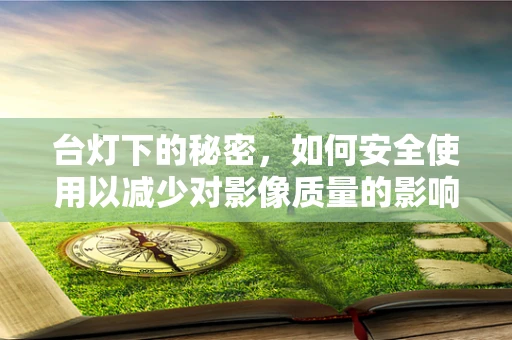 台灯下的秘密，如何安全使用以减少对影像质量的影响